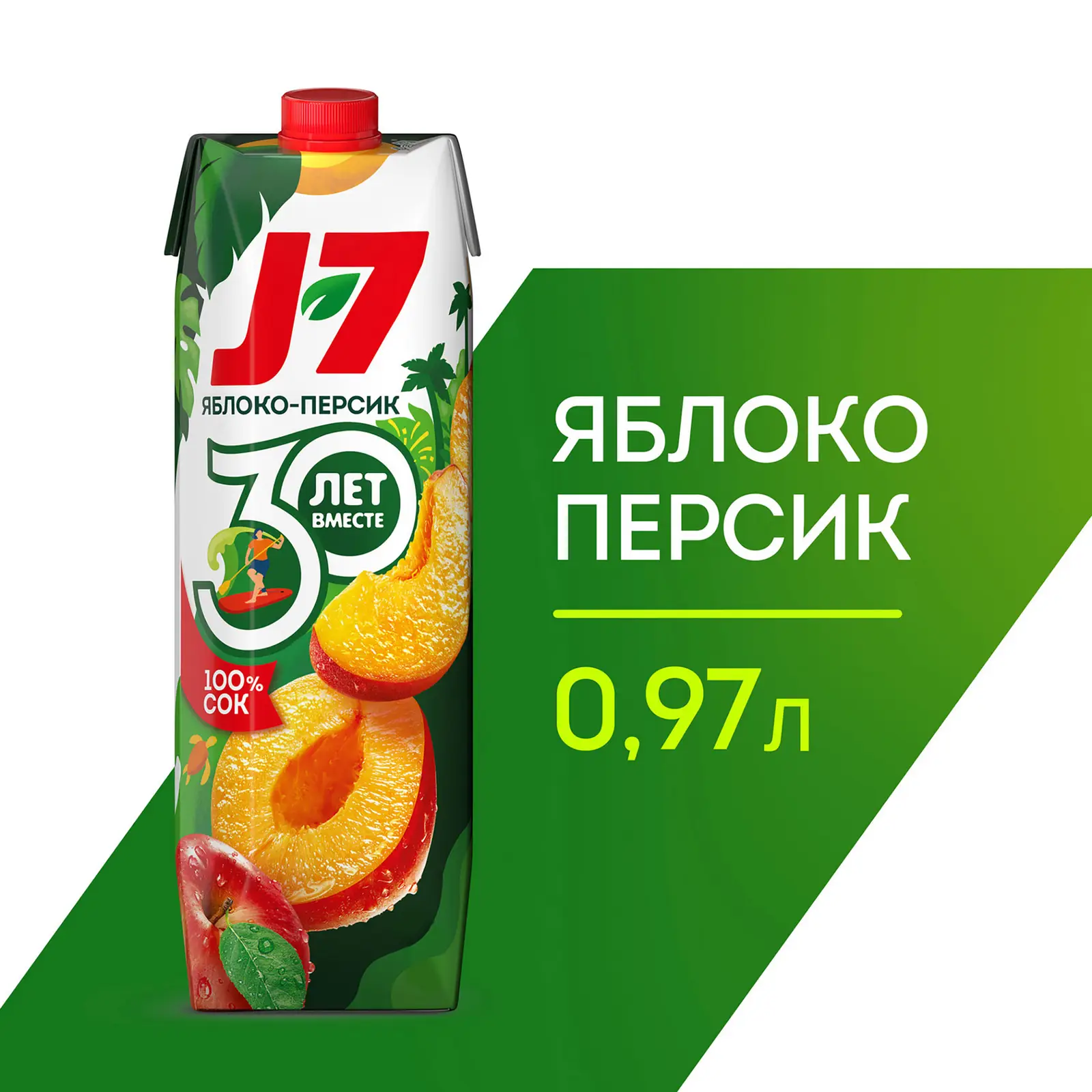 J7
ЯБЛОКО-ПЕРСИК
30 ЛЕТ ВМЕСТЕ
100% СОК

ЯБЛОКО
ПЕРСИК

0,97 л